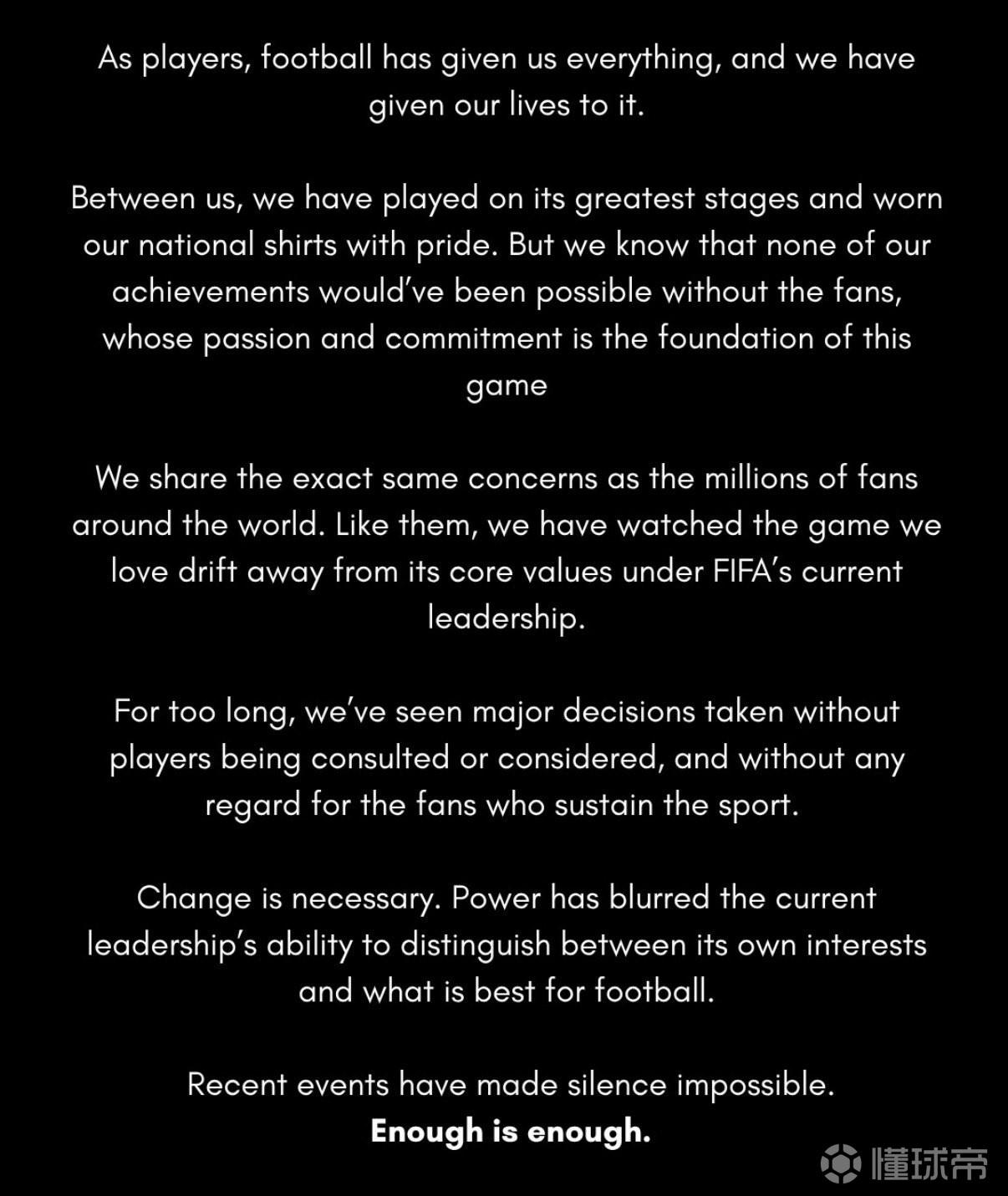 As players, football has given us everything, and we have given our lives to it.

Between us, we have played on its greatest stages and worn our national shirts with pride. But we know that none of our achievements would've been possible without the fans, whose passion and commitment is the foundation of this game

We share the exact same concerns as the millions of fans around the world. Like them, we have watched the game we love drift away from its core values under FIFA's current leadership.

For too long, we've seen major decisions taken without players being consulted or considered, and without any regard for the fans who sustain the sport.

Change is necessary. Power has blurred the current leadership's ability to distinguish between its own interests and what is best for football.

Recent events have made silence impossible.
Enough is enough.

懂球帝